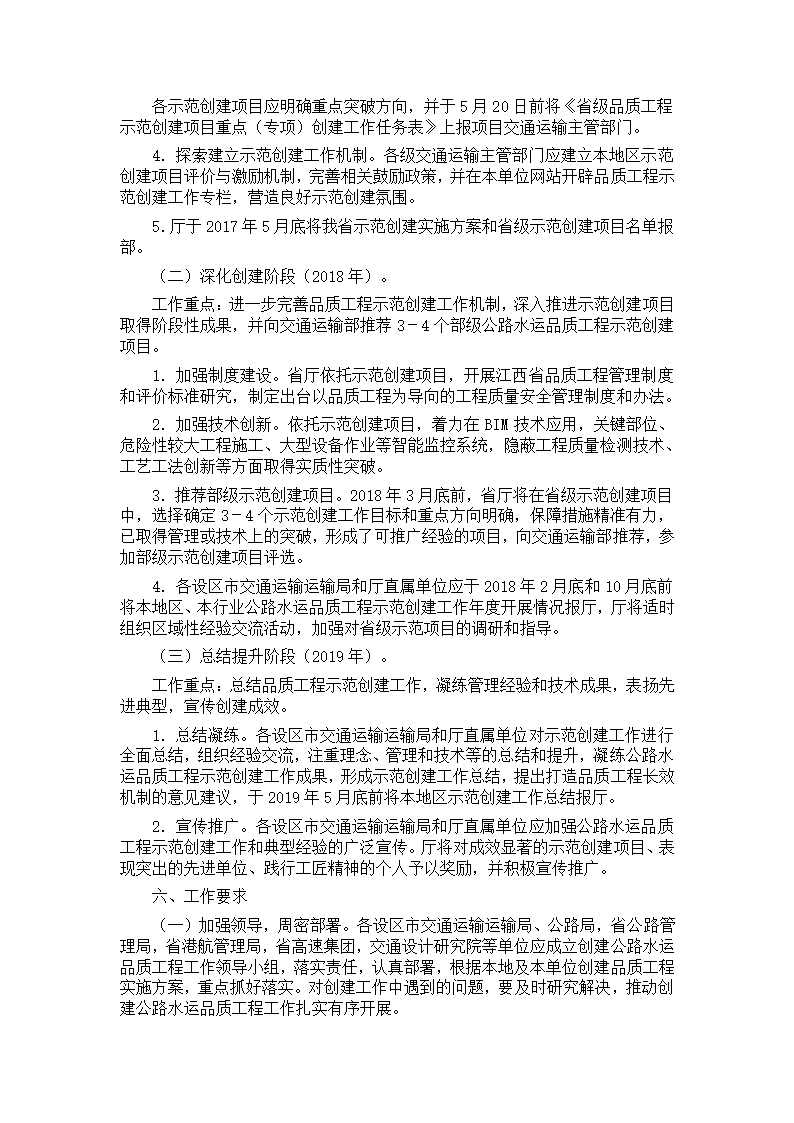 各示范创建项目应明确重点突破方向，并于 5 月 20 日前将《省级品质工程示范创建项目重点（专项）创建工作任务表》上报项目交通运输主管部门。

4. 探索建立示范创建工作机制。各级交通运输主管部门应建立本地区示范创建项目评价与激励机制，完善相关鼓励政策，并在本单位网站开辟品质工程示范创建工作专栏，营造良好示范创建氛围。

5.厅于 2017 年 5 月底将我省示范创建实施方案和省级示范创建项目名单报部。

（二）深化创建阶段（2018 年）。

工作重点：进一步完善品质工程示范创建工作机制，深入推进示范创建项目取得阶段性成果，并向交通运输部推荐 3－4 个部级公路水运品质工程示范创建项目。

1. 加强制度建设。省厅依托示范创建项目，开展江西省品质工程管理制度和评价标准研究，制定出台以品质工程为导向的工程质量安全管理制度和办法。

2. 加强技术创新。依托示范创建项目，着力在 BIM 技术应用，关键部位、危险性较大工程施工、大型设备作业等智能监控系统，隐蔽工程质量检测技术、工艺工法创新等方面取得实质性突破。

3. 推荐部级示范创建项目。2018 年 3 月底前，省厅将在省级示范创建项目中，选择确定 3－4 个示范创建工作目标和重点方向明确，保障措施精准有力，已取得管理或技术上的突破，形成了可推广经验的项目，向交通运输部推荐，参加部级示范创建项目评选。

4. 各设区市交通运输运输局和厅直属单位应于 2018 年 2 月底和 10 月底前将本地区、本行业公路水运品质工程示范创建工作年度开展情况报厅，厅将适时组织区域性经验交流活动，加强对省级示范项目的调研和指导。

（三）总结提升阶段（2019 年）。

工作重点：总结品质工程示范创建工作，凝练管理经验和技术成果，表扬先进典型，宣传创建成效。

1. 总结凝练。各设区市交通运输运输局和厅直属单位对示范创建工作进行全面总结，组织经验交流，注重理念、管理和技术等的总结和提升，凝练公路水运品质工程示范创建工作成果，形成示范创建工作总结，提出打造品质工程长效机制的意见建议，于 2019 年 5 月底前将本地区示范创建工作总结报厅。

2. 宣传推广。各设区市交通运输运输局和厅直属单位应加强公路水运品质工程示范创建工作和典型经验的广泛宣传。厅将对成效显著的示范创建项目、表现突出的先进单位、践行工匠精神的个人予以奖励，并积极宣传推广。

六、工作要求

（一）加强领导，周密部署。各设区市交通运输运输局、公路局，省公路管理局，省港航管理局，省高速集团，交通设计研究院等单位应成立创建公路水运品质工程工作领导小组，落实责任，认真部署，根据本地及本单位创建品质工程实施方案，重点抓好落实。对创建工作中遇到的问题，要及时研究解决，推动创建公路水运品质工程工作扎实有序开展。